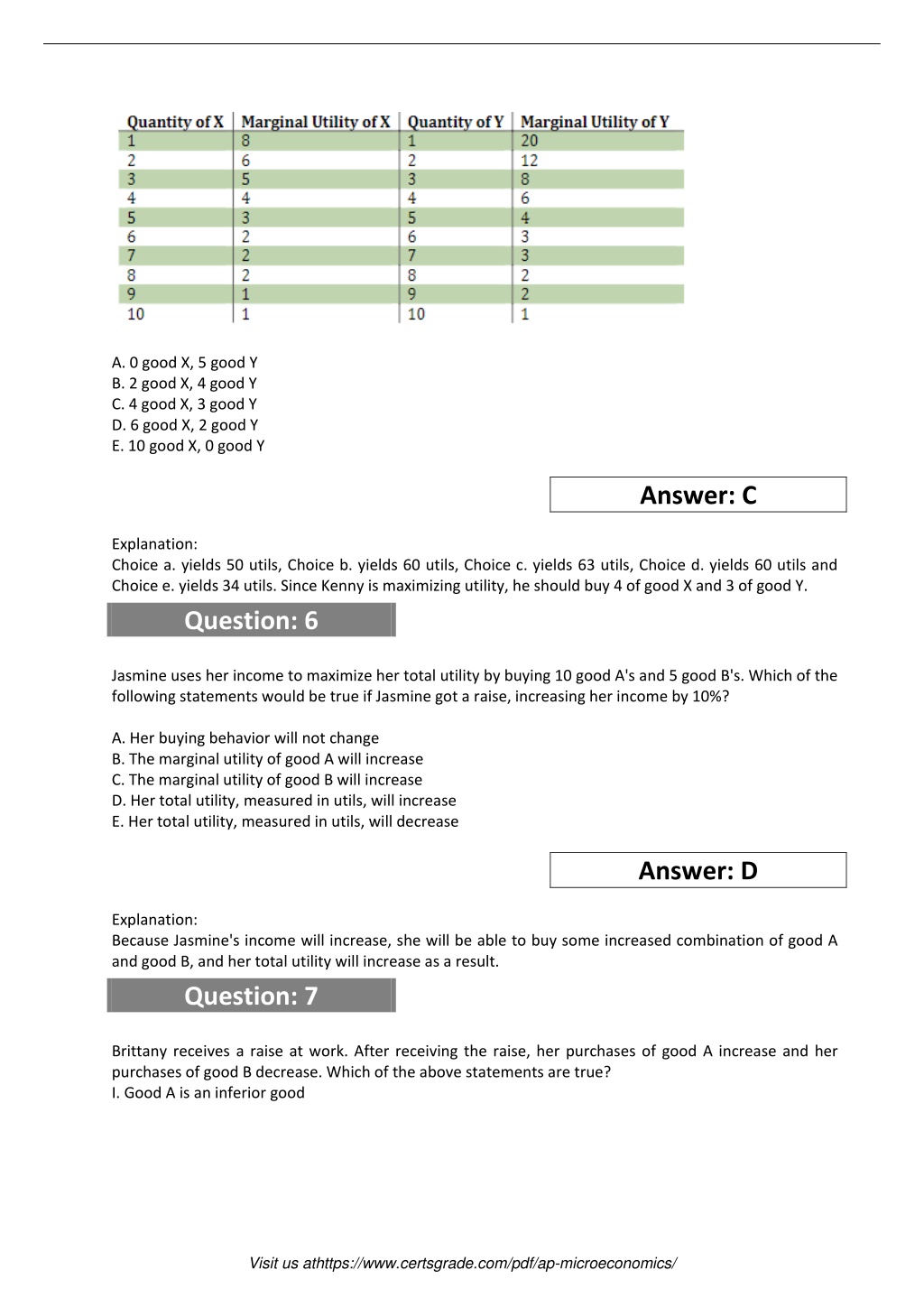 | Quantity of X | Marginal Utility of X | Quantity of Y | Marginal Utility of Y |
|---|---|---|---|
| 1 | 8 | 1 | 20 |
| 2 | 6 | 2 | 12 |
| 3 | 5 | 3 | 8 |
| 4 | 4 | 4 | 6 |
| 5 | 3 | 5 | 4 |
| 6 | 2 | 6 | 3 |
| 7 | 2 | 7 | 3 |
| 8 | 2 | 8 | 2 |
| 9 | 1 | 9 | 2 |
| 10 | 1 | 10 | 1 |

A. 0 good X, 5 good Y
B. 2 good X, 4 good Y
C. 4 good X, 3 good Y
D. 6 good X, 2 good Y
E. 10 good X, 0 good Y

Answer: C

Explanation:
Choice a. yields 50 utils, Choice b. yields 60 utils, Choice c. yields 63 utils, Choice d. yields 60 utils and Choice e. yields 34 utils. Since Kenny is maximizing utility, he should buy 4 of good X and 3 of good Y.

Question: 6

Jasmine uses her income to maximize her total utility by buying 10 good A's and 5 good B's. Which of the following statements would be true if Jasmine got a raise, increasing her income by 10%?

A. Her buying behavior will not change
B. The marginal utility of good A will increase
C. The marginal utility of good B will increase
D. Her total utility, measured in utils, will increase
E. Her total utility, measured in utils, will decrease

Answer: D

Explanation:
Because Jasmine's income will increase, she will be able to buy some increased combination of good A and good B, and her total utility will increase as a result.

Question: 7

Brittany receives a raise at work. After receiving the raise, her purchases of good A increase and her purchases of good B decrease. Which of the above statements are true?
I. Good A is an inferior good

Visit us athttps://www.certsgrade.com/pdf/ap-microeconomics/